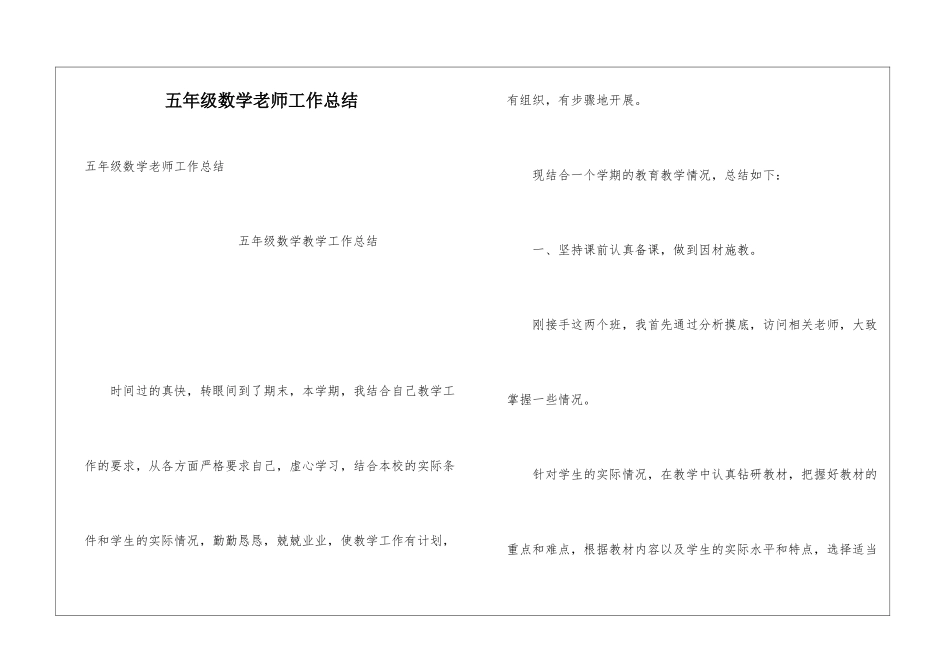 五年级数学老师工作总结

五年级数学老师工作总结

五年级数学教学工作总结

时间过的真快，转眼间到了期末，本学期，我结合自己教学工作的要求，从各方面严格要求自己，虚心学习，结合本校的实际条件和学生的实际情况，勤勤恳恳，兢兢业业，使教学工作有计划，有组织，有步骤地开展。

现结合一个学期的教育教学情况，总结如下：

一、坚持课前认真备课，做到因材施教。

刚接手这两个班，我首先通过分析摸底，访问相关老师，大致掌握一些情况。

针对学生的实际情况，在教学中认真钻研教材，把握好教材的重点和难点，根据教材内容以及学生的实际水平和特点，选择适当